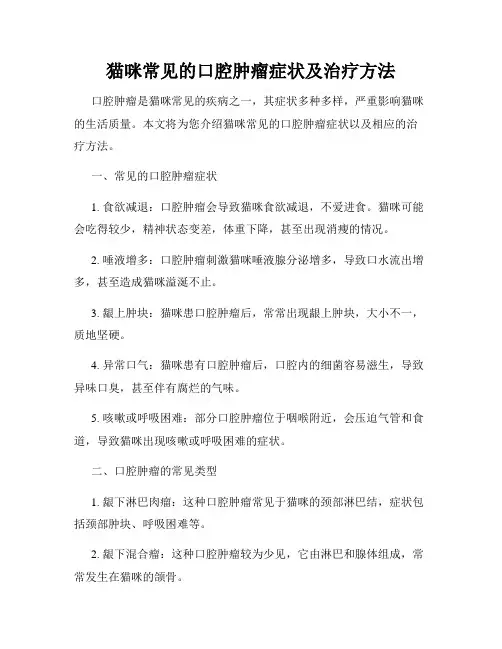 猫咪常见的口腔肿瘤症状及治疗方法

口腔肿瘤是猫咪常见的疾病之一，其症状多种多样，严重影响猫咪的生活质量。本文将为您介绍猫咪常见的口腔肿瘤症状以及相应的治疗方法。

一、常见的口腔肿瘤症状

1. 食欲减退：口腔肿瘤会导致猫咪食欲减退，不爱进食。猫咪可能会吃得较少，精神状态变差，体重下降，甚至出现消瘦的情况。

2. 唾液增多：口腔肿瘤刺激猫咪唾液腺分泌增多，导致口水流出增多，甚至造成猫咪溢涎不止。

3. 龈上肿块：猫咪患口腔肿瘤后，常常出现龈上肿块，大小不一，质地坚硬。

4. 异常口气：猫咪患有口腔肿瘤后，口腔内的细菌容易滋生，导致异味口臭，甚至伴有腐烂的气味。

5. 咳嗽或呼吸困难：部分口腔肿瘤位于咽喉附近，会压迫气管和食道，导致猫咪出现咳嗽或呼吸困难的症状。

二、口腔肿瘤的常见类型

1. 龈下淋巴肉瘤：这种口腔肿瘤常见于猫咪的颈部淋巴结，症状包括颈部肿块、呼吸困难等。

2. 龈下混合瘤：这种口腔肿瘤较为少见，它由淋巴和腺体组成，常常发生在猫咪的颌骨。